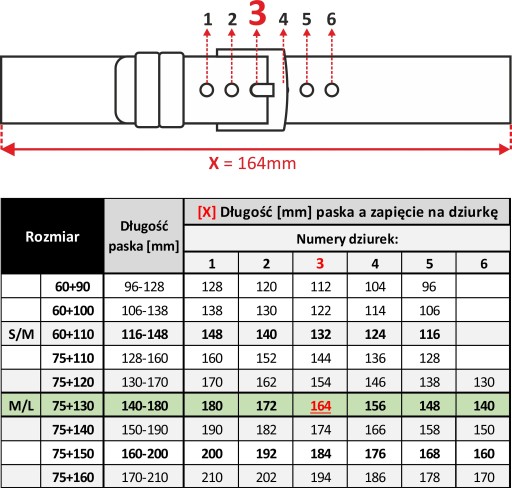 1 2 3 4 5 6

X = 164mm

| Rozmiar | | Długość paska [mm] | [X] Długość [mm] paska a zapięcie na dziurkę | | | | | |
|---|---|---|---|---|---|---|---|---|
| | | | Numery dziurek: | | | | | |
| | | | 1 | 2 | 3 | 4 | 5 | 6 |
| | 60+90 | 96-128 | 128 | 120 | 112 | 104 | 96 | |
| | 60+100 | 106-138 | 138 | 130 | 122 | 114 | 106 | |
| S/M | 60+110 | 116-148 | 148 | 140 | 132 | 124 | 116 | |
| | 75+110 | 128-160 | 160 | 152 | 144 | 136 | 128 | |
| | 75+120 | 130-170 | 170 | 162 | 154 | 146 | 138 | 130 |
| M/L | 75+130 | 140-180 | 180 | 172 | 164 | 156 | 148 | 140 |
| | 75+140 | 150-190 | 190 | 182 | 174 | 166 | 158 | 150 |
| | 75+150 | 160-200 | 200 | 192 | 184 | 176 | 168 | 160 |
| | 75+160 | 170-210 | 210 | 202 | 194 | 186 | 178 | 170 |